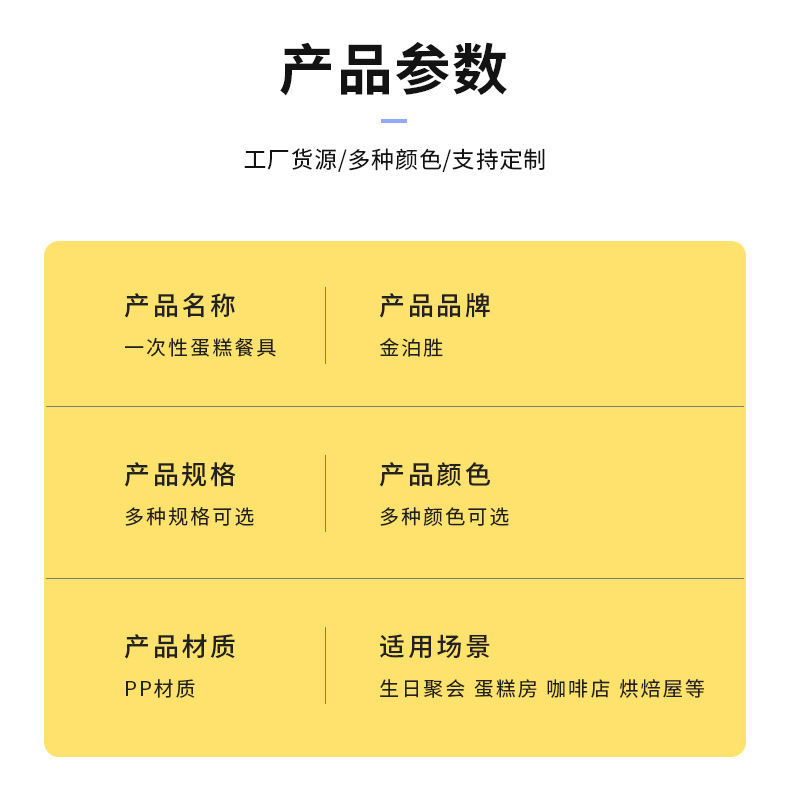 产品参数

工厂货源/多种颜色/支持定制

产品名称
一次性蛋糕餐具

产品品牌
金泊胜

产品规格
多种规格可选

产品颜色
多种颜色可选

产品材质
PP材质

适用场景
生日聚会 蛋糕房 咖啡店 烘焙屋等